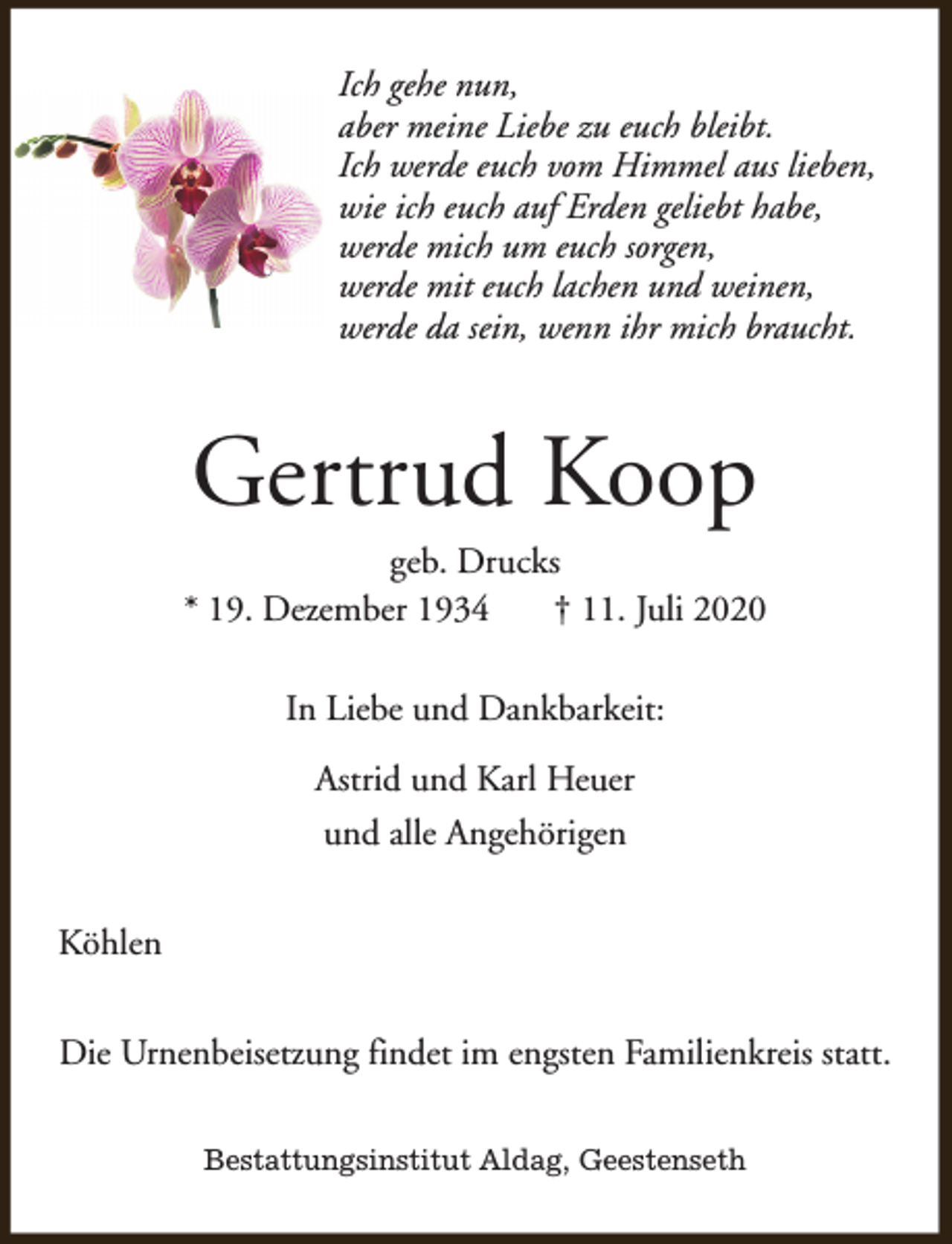 Ich gehe nun,
aber meine Liebe zu euch bleibt.
Ich werde euch vom Himmel aus lieben,
wie ich euch auf Erden geliebt habe,
werde mich um euch sorgen,
werde mit euch lachen und weinen,
werde da sein, wenn ihr mich braucht.

Gertrud Koop

geb. Drucks
* 19. Dezember 1934 † 11. Juli 2020

In Liebe und Dankbarkeit:

Astrid und Karl Heuer
und alle Angehörigen

Köhlen

Die Urnenbeisetzung findet im engsten Familienkreis statt.

Bestattungsinstitut Aldag, Geestenseth